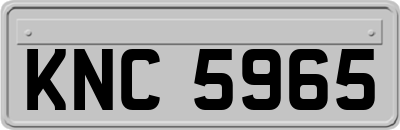 KNC 5965